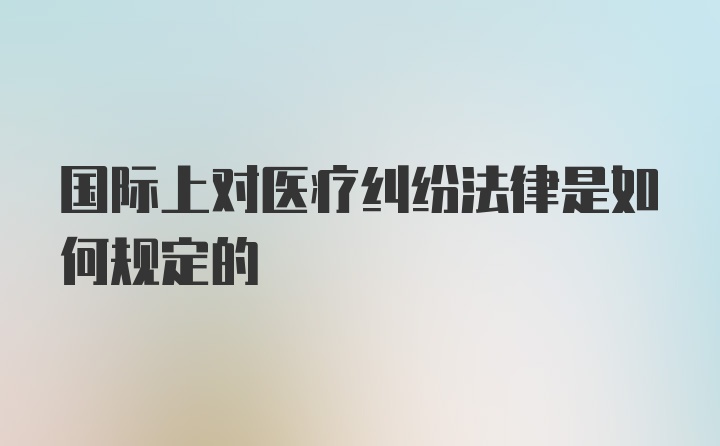 国际上对医疗纠纷法律是如何规定的